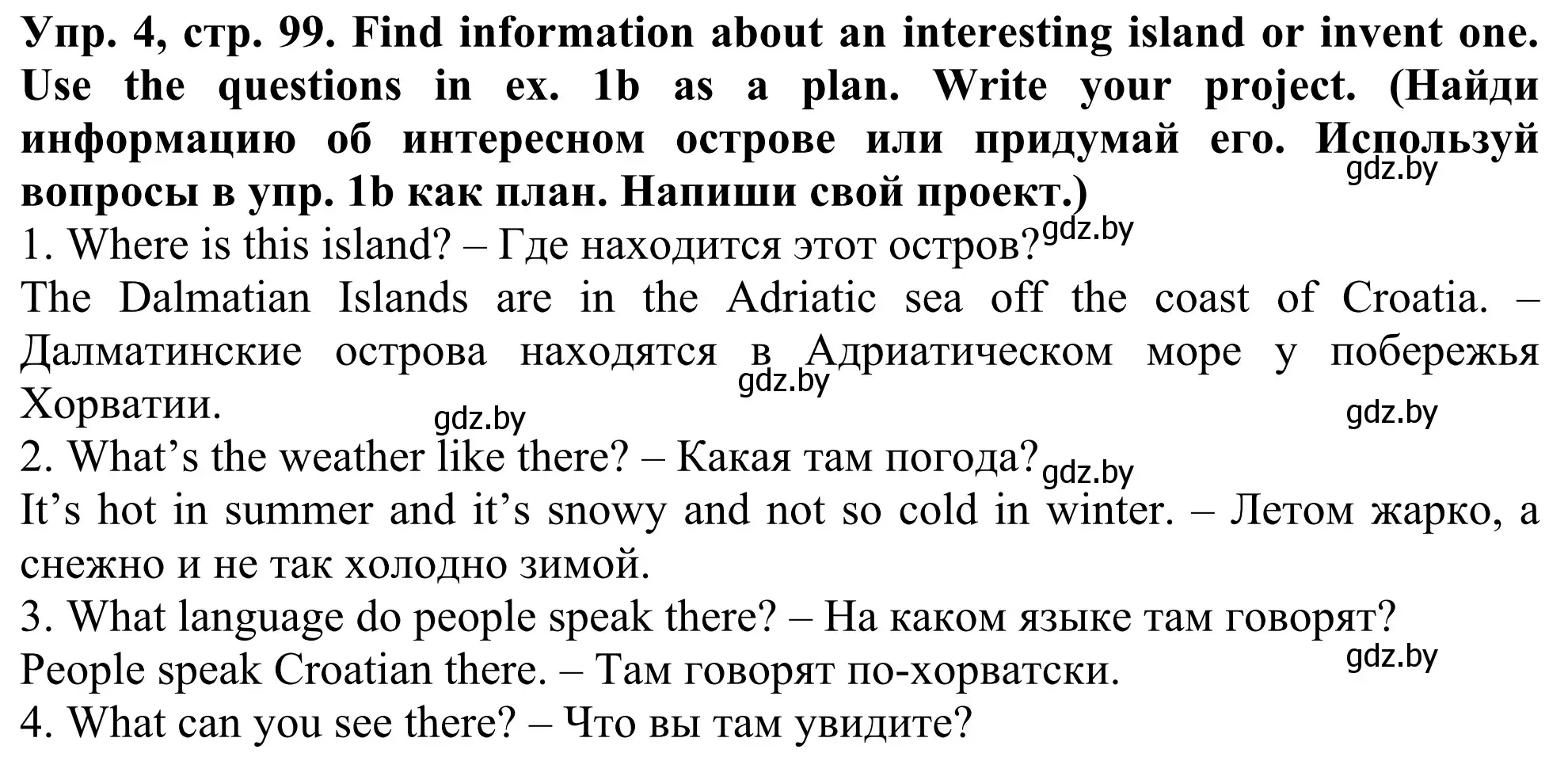 Упр. 4, стр. 99. Find information about an interesting island or invent one. Use the questions in ex. 1b as a plan. Write your project. (Найди информацию об интересном острове или придумай его. Используй вопросы в упр. 1b как план. Напиши свой проект.)

gdz.by

1. Where is this island? – Где находится этот остров? gdz.by

The Dalmatian Islands are in the Adriatic sea off the coast of Croatia. – Далматинские острова находятся в Адриатическом море у побережья Хорватии.

gdz.by gdz.by gdz.by

2. What’s the weather like there? – Какая там погода? gdz.by

It’s hot in summer and it’s snowy and not so cold in winter. – Летом жарко, а снежно и не так холодно зимой.

3. What language do people speak there? – На каком языке там говорят?

People speak Croatian there. – Там говорят по-хорватски. gdz.by

4. What can you see there? – Что вы там увидите?